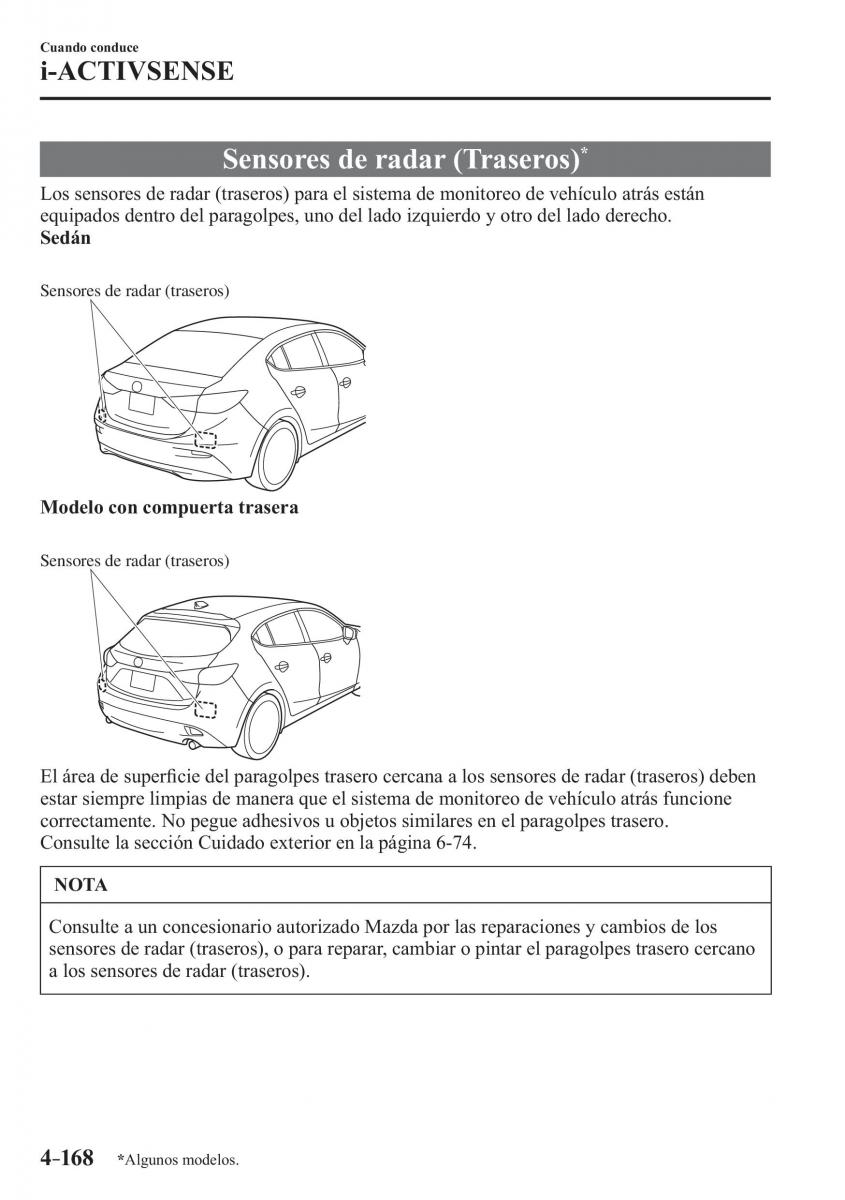 Cuando conduce
i-ACTIVSENSE

Sensores de radar (Traseros)*

Los sensores de radar (traseros) para el sistema de monitoreo de vehículo atrás están equipados dentro del paragolpes, uno del lado izquierdo y otro del lado derecho.
Sedán

Sensores de radar (traseros)

Modelo con compuerta trasera

Sensores de radar (traseros)

El área de superficie del paragolpes trasero cercana a los sensores de radar (traseros) deben estar siempre limpias de manera que el sistema de monitoreo de vehículo atrás funcione correctamente. No pegue adhesivos u objetos similares en el paragolpes trasero.
Consulte la sección Cuidado exterior en la página 6-74.

NOTA

Consulte a un concesionario autorizado Mazda por las reparaciones y cambios de los sensores de radar (traseros), o para reparar, cambiar o pintar el paragolpes trasero cercano a los sensores de radar (traseros).

4-168 *Algunos modelos.